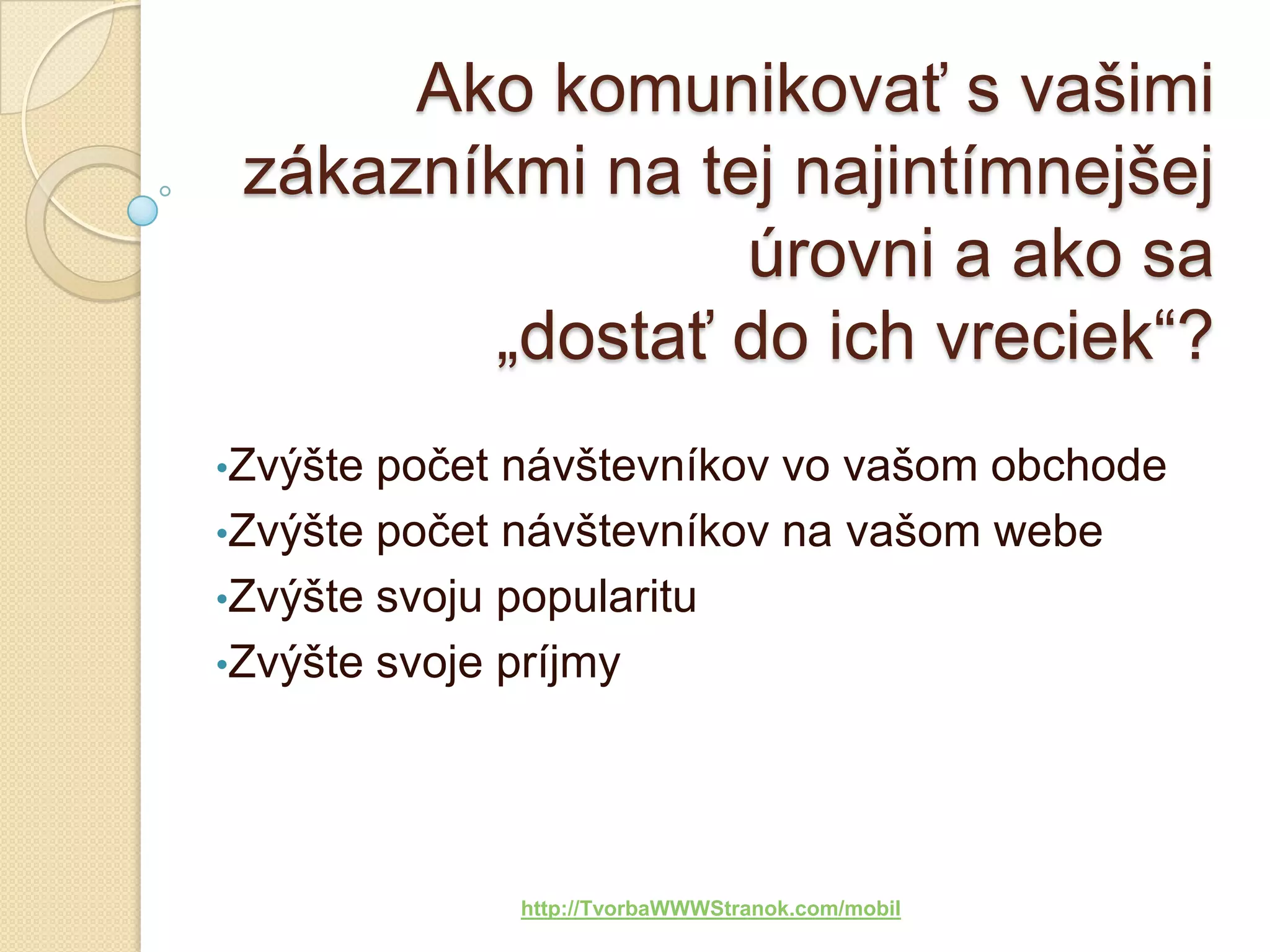 Ako komunikovať s vašimi zákazníkmi na tej najintímnejšej úrovni a ako sa „dostať do ich vreciek“?

•Zvýšte počet návštevníkov vo vašom obchode
•Zvýšte počet návštevníkov na vašom webe
•Zvýšte svoju popularitu
•Zvýšte svoje príjmy

http://TvorbaWWWStranok.com/mobil